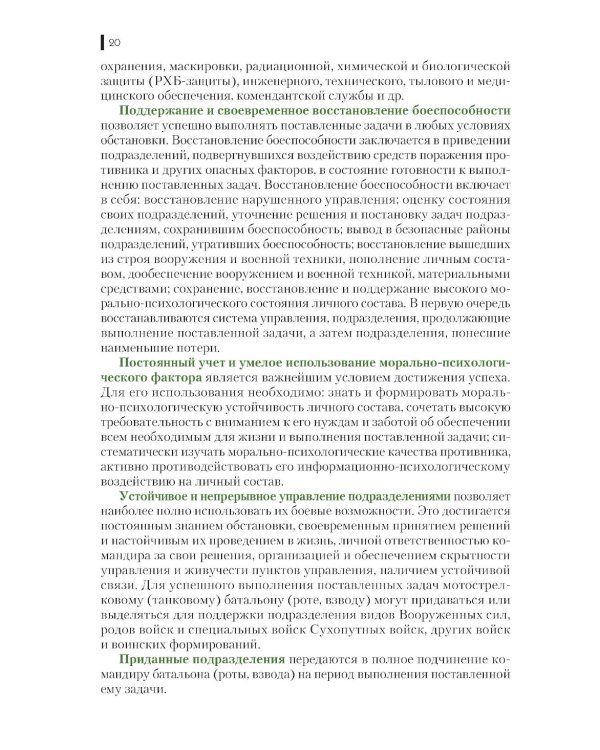 20

охранения, маскировки, радиационной, химической и биологической защиты (РХБ-защиты), инженерного, технического, тылового и медицинского обеспечения, комендантской службы и др.

Поддержание и своевременное восстановление боеспособности позволяет успешно выполнять поставленные задачи в любых условиях обстановки. Восстановление боеспособности заключается в приведении подразделений, подвергнувшихся воздействию средств поражения противника и других опасных факторов, в состояние готовности к выполнению поставленных задач. Восстановление боеспособности включает в себя: восстановление нарушенного управления; оценку состояния своих подразделений, уточнение решения и постановку задач подразделениям, сохранившим боеспособность; вывод в безопасные районы подразделений, утративших боеспособность; восстановление вышедших из строя вооружения и военной техники, пополнение личным составом, дообеспечение вооружением и военной техникой, материальными средствами; сохранение, восстановление и поддержание высокого морально-психологического состояния личного состава. В первую очередь восстанавливаются система управления, подразделения, продолжающие выполнение поставленной задачи, а затем подразделения, понесшие наименьшие потери.

Постоянный учет и умелое использование морально-психологического фактора является важнейшим условием достижения успеха. Для его использования необходимо: знать и формировать морально-психологическую устойчивость личного состава, сочетать высокую требовательность с вниманием к его нуждам и заботой об обеспечении всем необходимым для жизни и выполнения поставленной задачи; систематически изучать морально-психологические качества противника, активно противодействовать его информационно-психологическому воздействию на личный состав.

Устойчивое и непрерывное управление подразделениями позволяет наиболее полно использовать их боевые возможности. Это достигается постоянным знанием обстановки, своевременным принятием решений и настойчивым их проведением в жизнь, личной ответственностью командира за свои решения, организацией и обеспечением скрытности управления и живучести пунктов управления, наличием устойчивой связи. Для успешного выполнения поставленных задач мотострелковому (танковому) батальону (роте, взводу) могут придаваться или выделяться для поддержки подразделения видов Вооруженных сил, родов войск и специальных войск Сухопутных войск, других войск и воинских формирований.

Приданные подразделения передаются в полное подчинение командиру батальона (роты, взвода) на период выполнения поставленной ему задачи.